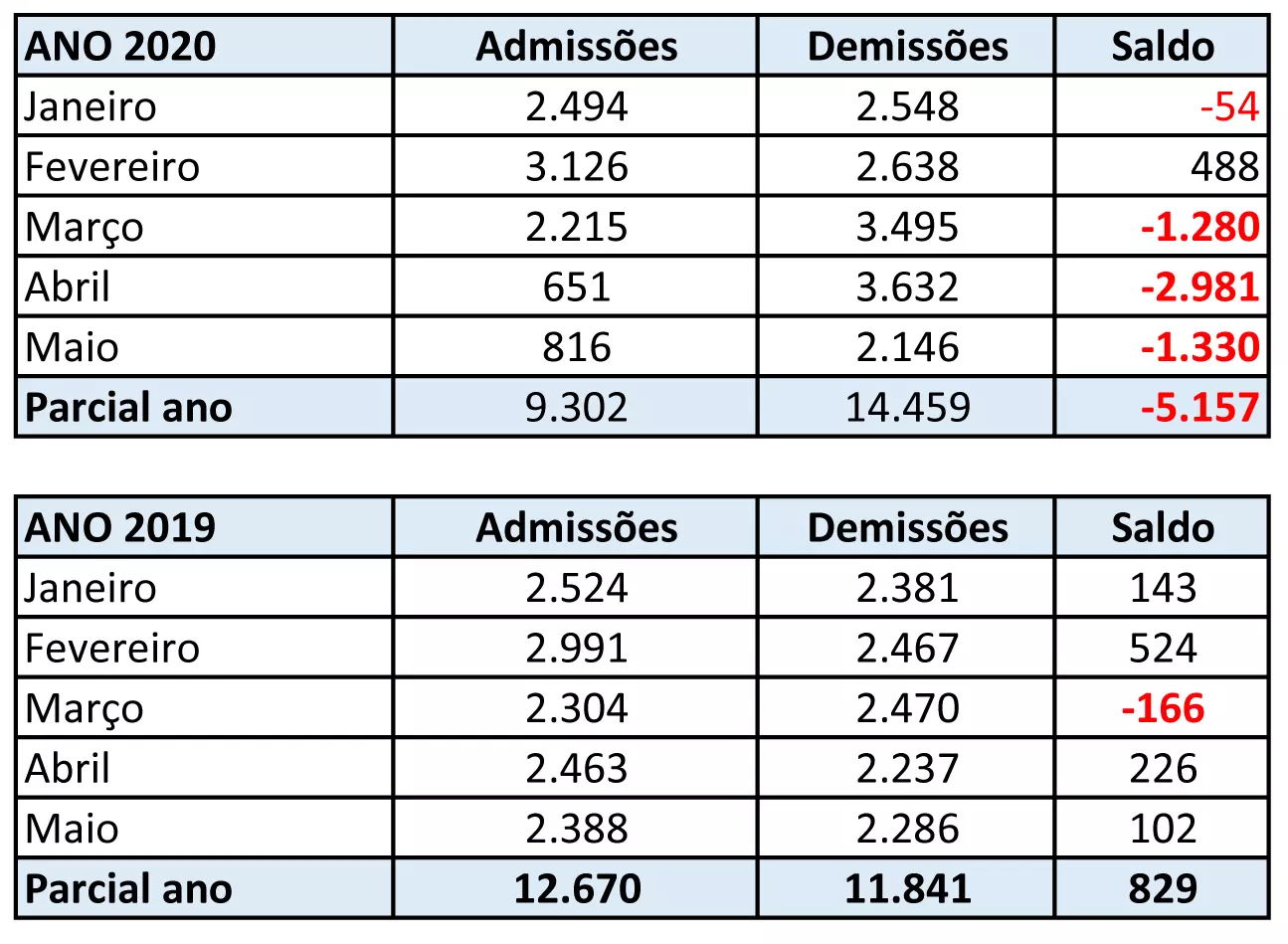 | ANO 2020 | Admissões | Demissões | Saldo |
|---|---|---|---|
| Janeiro | 2.494 | 2.548 | -54 |
| Fevereiro | 3.126 | 2.638 | 488 |
| Março | 2.215 | 3.495 | -1.280 |
| Abril | 651 | 3.632 | -2.981 |
| Maio | 816 | 2.146 | -1.330 |
| Parcial ano | 9.302 | 14.459 | -5.157 |

| ANO 2019 | Admissões | Demissões | Saldo |
|---|---|---|---|
| Janeiro | 2.524 | 2.381 | 143 |
| Fevereiro | 2.991 | 2.467 | 524 |
| Março | 2.304 | 2.470 | -166 |
| Abril | 2.463 | 2.237 | 226 |
| Maio | 2.388 | 2.286 | 102 |
| Parcial ano | 12.670 | 11.841 | 829 |